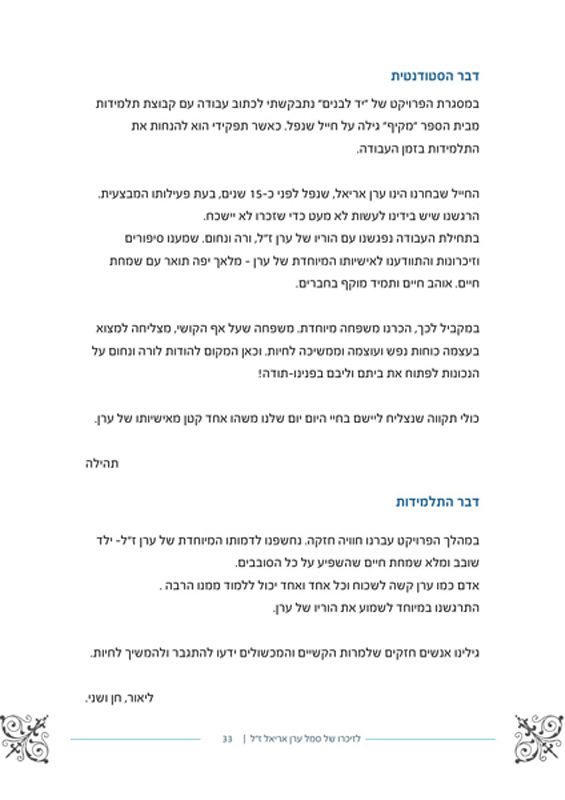 דבר הסטודנטית

במסגרת הפרויקט של "יד לבנים" נתבקשתי לכתוב עבודה עם קבוצת תלמידות מבית הספר "מקיף" גילה על חייל שנפל. כאשר תפקידי הוא להנחות את התלמידות בזמן העבודה.

החייל שבחרנו הינו ערן אריאל, שנפל לפני כ-15 שנים, בעת פעילותו המבצעית.
הרגשנו שיש בידינו לעשות לא מעט כדי שזכרו לא יישכח.
בתחילת העבודה נפגשנו עם הוריו של ערן ז"ל, ורה ונחום. שמענו סיפורים וזיכרונות והתוודענו לאישיותו המיוחדת של ערן - מלאך יפה תואר עם שמחת חיים. אוהב חיים ותמיד מוקף בחברים.

במקביל לכך, הכרנו משפחה מיוחדת. משפחה שעל אף הקושי, מצליחה למצוא בעצמה כוחות נפש ועוצמה וממשיכה לחיות. וכאן המקום להודות לורה ונחום על הנכונות לפתוח את ביתם וליבם בפנינו-תודה!

כולי תקווה שנצליח ליישם בחיי היום יום שלנו משהו אחד קטן מאישיותו של ערן.

תהילה

דבר התלמידות

במהלך הפרויקט עברנו חוויה חזקה. נחשפנו לדמותו המיוחדת של ערן ז"ל- ילד שובב ומלא שמחת חיים שהשפיע על כל הסובבים.
אדם כמו ערן קשה לשכוח וכל אחד ואחד יכול ללמוד ממנו הרבה .
התרגשנו במיוחד לשמוע את הוריו של ערן.

גילינו אנשים חזקים שלמרות הקשיים והמכשולים ידעו להתגבר ולהמשיך לחיות.

ליאור, חן ושני.

לזיכרו של סמל ערן אריאל ז"ל | 33